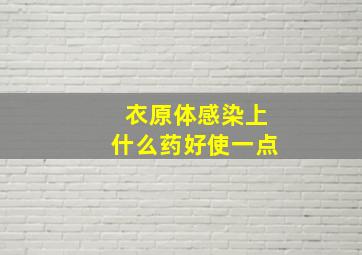 衣原体感染上
什么药好使一点